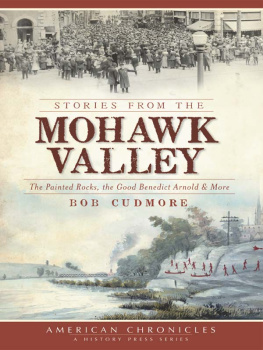 STORIES FROM THE
MOHAWK VALLEY

The Painted Rocks, the Good Benedict Arnold & More

BOB CUDMORE

AMERICAN CHRONICLES
A HISTORY PRESS SERIES